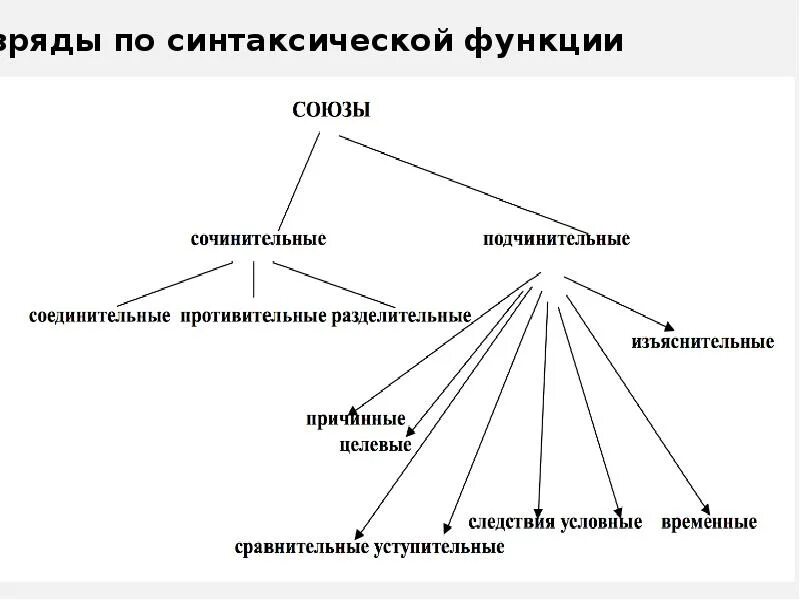 зряды по синтаксической функции

СОЮЗЫ

сочинительные

подчинительные

соединительные противительные разделительные

изъяснительные

причинные

целевые

следствия условные временные

сравнительные уступительные